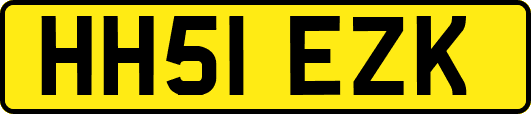 HH51 EZK